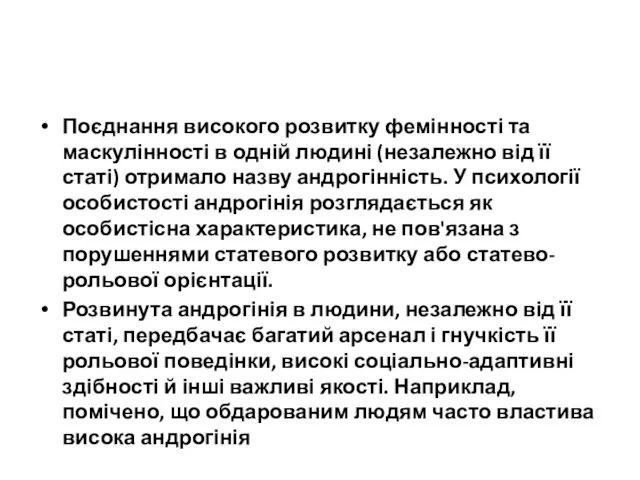 • Поєднання високого розвитку фемінності та маскулінності в одній людині (незалежно від її статі) отримало назву андрогінність. У психології особистості андрогінія розглядається як особистісна характеристика, не пов'язана з порушеннями статевого розвитку або статево-рольової орієнтації.

• Розвинута андрогінія в людини, незалежно від її статі, передбачає багатий арсенал і гнучкість її рольової поведінки, високі соціально-адаптивні здібності й інші важливі якості. Наприклад, помічено, що обдарованим людям часто властива висока андрогінія